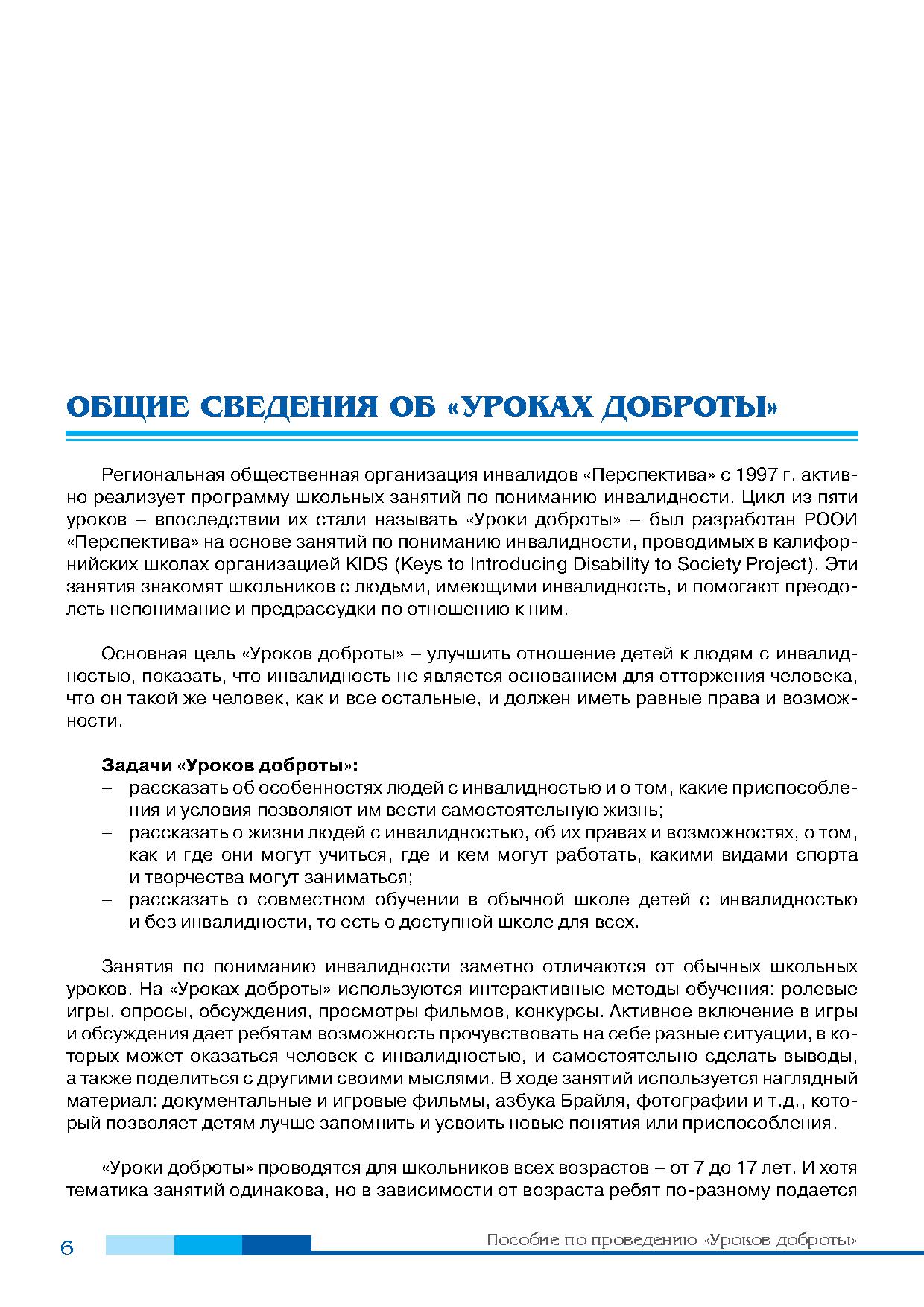 ОБЩИЕ СВЕДЕНИЯ ОБ «УРОКАХ ДОБРОТЫ»

Региональная общественная организация инвалидов «Перспектива» с 1997 г. активно реализует программу школьных занятий по пониманию инвалидности. Цикл из пяти уроков – впоследствии их стали называть «Уроки доброты» – был разработан РООИ «Перспектива» на основе занятий по пониманию инвалидности, проводимых в калифорнийских школах организацией KIDS (Keys to Introducing Disability to Society Project). Эти занятия знакомят школьников с людьми, имеющими инвалидность, и помогают преодолеть непонимание и предрассудки по отношению к ним.

Основная цель «Уроков доброты» – улучшить отношение детей к людям с инвалидностью, показать, что инвалидность не является основанием для отторжения человека, что он такой же человек, как и все остальные, и должен иметь равные права и возможности.

Задачи «Уроков доброты»:
– рассказать об особенностях людей с инвалидностью и о том, какие приспособления и условия позволяют им вести самостоятельную жизнь;
– рассказать о жизни людей с инвалидностью, об их правах и возможностях, о том, как и где они могут учиться, где и кем могут работать, какими видами спорта и творчества могут заниматься;
– рассказать о совместном обучении в обычной школе детей с инвалидностью и без инвалидности, то есть о доступной школе для всех.

Занятия по пониманию инвалидности заметно отличаются от обычных школьных уроков. На «Уроках доброты» используются интерактивные методы обучения: ролевые игры, опросы, обсуждения, просмотры фильмов, конкурсы. Активное включение в игры и обсуждения дает ребятам возможность прочувствовать на себе разные ситуации, в которых может оказаться человек с инвалидностью, и самостоятельно сделать выводы, а также поделиться с другими своими мыслями. В ходе занятий используется наглядный материал: документальные и игровые фильмы, азбука Брайля, фотографии и т.д., который позволяет детям лучше запомнить и усвоить новые понятия или приспособления.

«Уроки доброты» проводятся для школьников всех возрастов – от 7 до 17 лет. И хотя тематика занятий одинакова, но в зависимости от возраста ребят по-разному подается

6 Пособие по проведению «Уроков доброты»